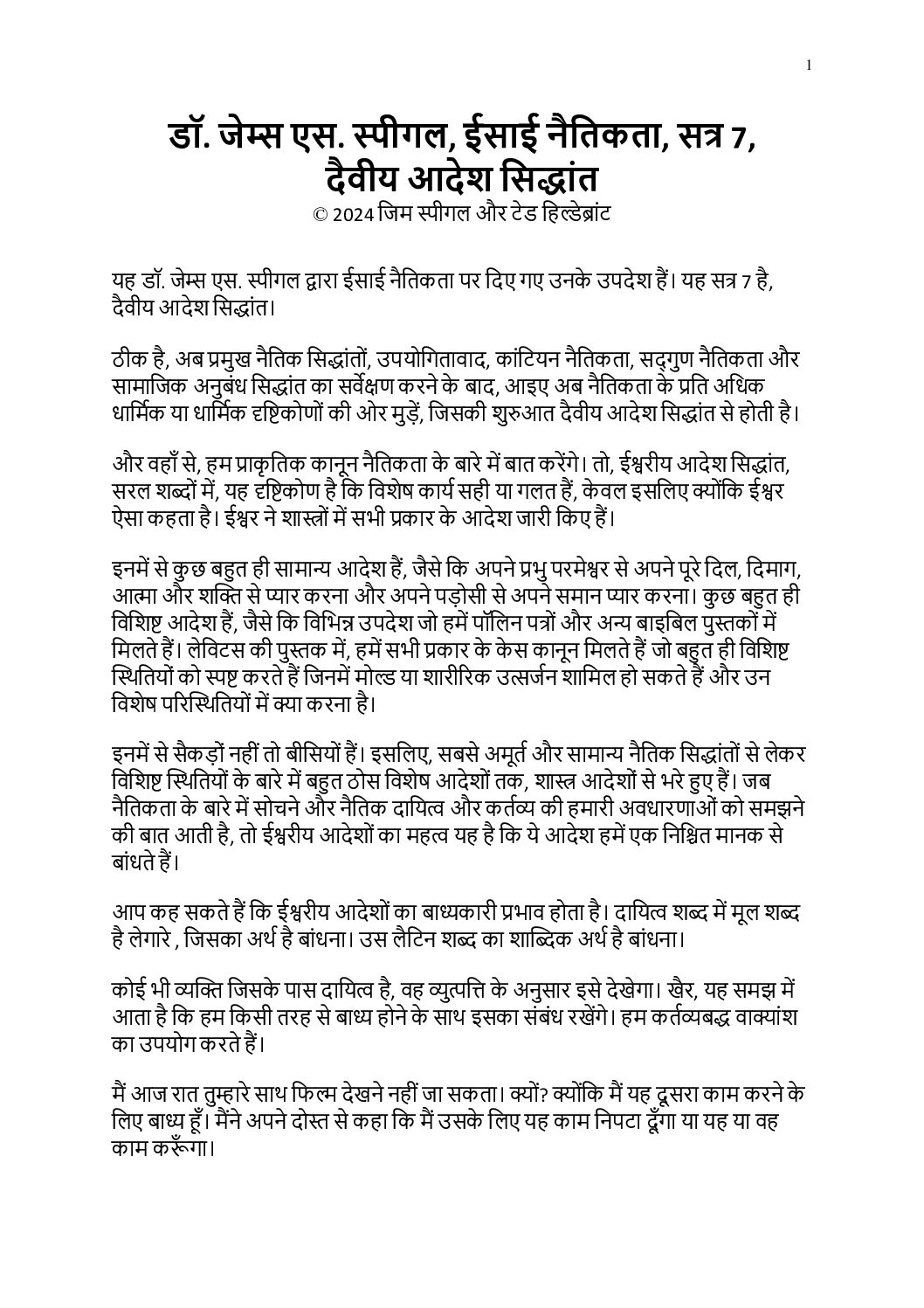 1

डॉ. जेम्स एस. स्पीगल, ईसाई नैतिकता, सत्र 7, दैवीय आदेश सिद्धांत
© 2024 जिम स्पीगल और टेड हिल्डेब्रांट

यह डॉ. जेम्स एस. स्पीगल द्वारा ईसाई नैतिकता पर दिए गए उनके उपदेश हैं। यह सत्र 7 है, दैवीय आदेश सिद्धांत।

ठीक है, अब प्रमुख नैतिक सिद्धांतों, उपयोगितावाद, कांटियन नैतिकता, सद्गुण नैतिकता और सामाजिक अनुबंध सिद्धांत का सर्वेक्षण करने के बाद, आइए अब नैतिकता के प्रति अधिक धार्मिक या धार्मिक दृष्टिकोणों की ओर मुड़ें, जिसकी शुरुआत दैवीय आदेश सिद्धांत से होती है।

और वहाँ से, हम प्राकृतिक कानून नैतिकता के बारे में बात करेंगे। तो, ईश्वरीय आदेश सिद्धांत, सरल शब्दों में, यह दृष्टिकोण है कि विशेष कार्य सही या गलत हैं, केवल इसलिए क्योंकि ईश्वर ऐसा कहता है। ईश्वर ने शास्त्रों में सभी प्रकार के आदेश जारी किए हैं।

इनमें से कुछ बहुत ही सामान्य आदेश हैं, जैसे कि अपने प्रभु परमेश्वर से अपने पूरे दिल, दिमाग, आत्मा और शक्ति से प्यार करना और अपने पड़ोसी से अपने समान प्यार करना। कुछ बहुत ही विशिष्ट आदेश हैं, जैसे कि विभिन्न उपदेश जो हमें पॉलिन पत्रों और अन्य बाइबिल पुस्तकों में मिलते हैं। लेविटस की पुस्तक में, हमें सभी प्रकार के केस कानून मिलते हैं जो बहुत ही विशिष्ट स्थितियों को स्पष्ट करते हैं जिनमें मोल्ड या शारीरिक उत्सर्जन शामिल हो सकते हैं और उन विशेष परिस्थितियों में क्या करना है।

इनमें से सैकड़ों नहीं तो बीसियों हैं। इसलिए, सबसे अमूर्त और सामान्य नैतिक सिद्धांतों से लेकर विशिष्ट स्थितियों के बारे में बहुत ठोस विशेष आदेशों तक, शास्त्र आदेशों से भरे हुए हैं। जब नैतिकता के बारे में सोचने और नैतिक दायित्व और कर्तव्य की हमारी अवधारणाओं को समझने की बात आती है, तो ईश्वरीय आदेशों का महत्व यह है कि ये आदेश हमें एक निश्चित मानक से बांधते हैं।

आप कह सकते हैं कि ईश्वरीय आदेशों का बाध्यकारी प्रभाव होता है। दायित्व शब्द में मूल शब्द है लेगारे , जिसका अर्थ है बांधना। उस लैटिन शब्द का शाब्दिक अर्थ है बांधना।

कोई भी व्यक्ति जिसके पास दायित्व है, वह व्युत्पत्ति के अनुसार इसे देखेगा। खैर, यह समझ में आता है कि हम किसी तरह से बाध्य होने के साथ इसका संबंध रखेंगे। हम कर्तव्यबद्ध वाक्यांश का उपयोग करते हैं।

मैं आज रात तुम्हारे साथ फिल्म देखने नहीं जा सकता। क्यों? क्योंकि मैं यह दूसरा काम करने के लिए बाध्य हूँ। मैंने अपने दोस्त से कहा कि मैं उसके लिए यह काम निपटा दूँगा या यह या वह काम करूँगा।